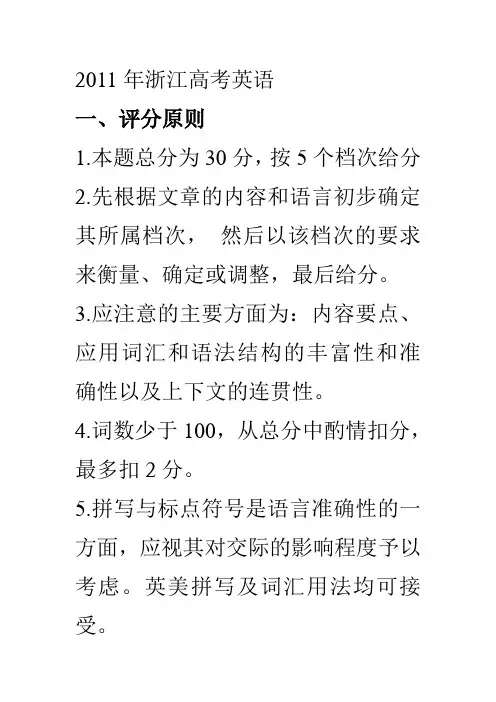 2011 年浙江高考英语

一、评分原则

1.本题总分为 30 分，按 5 个档次给分

2.先根据文章的内容和语言初步确定其所属档次， 然后以该档次的要求来衡量、确定或调整，最后给分。

3.应注意的主要方面为：内容要点、应用词汇和语法结构的丰富性和准确性以及上下文的连贯性。

4.词数少于 100，从总分中酌情扣分，最多扣 2 分。

5.拼写与标点符号是语言准确性的一方面，应视其对交际的影响程度予以考虑。英美拼写及词汇用法均可接受。